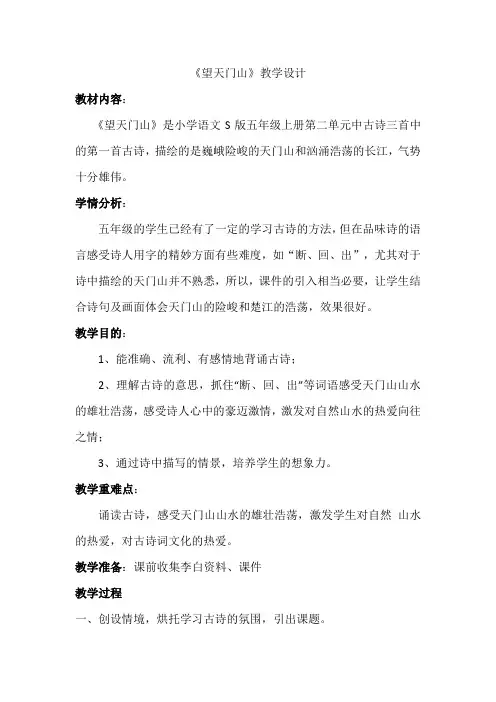 《望天门山》教学设计

教材内容：

《望天门山》是小学语文 S 版五年级上册第二单元中古诗三首中的第一首古诗，描绘的是巍峨险峻的天门山和汹涌浩荡的长江，气势十分雄伟。

学情分析：

五年级的学生已经有了一定的学习古诗的方法，但在品味诗的语言感受诗人用字的精妙方面有些难度，如“断、回、出”，尤其对于诗中描绘的天门山并不熟悉，所以，课件的引入相当必要，让学生结合诗句及画面体会天门山的险峻和楚江的浩荡，效果很好。

教学目的：

1、能准确、流利、有感情地背诵古诗；

2、理解古诗的意思，抓住“断、回、出”等词语感受天门山山水的雄壮浩荡，感受诗人心中的豪迈激情，激发对自然山水的热爱向往之情；

3、通过诗中描写的情景，培养学生的想象力。

教学重难点：

诵读古诗，感受天门山山水的雄壮浩荡，激发学生对自然 山水的热爱，对古诗词文化的热爱。

教学准备：课前收集李白资料、课件

教学过程

一、创设情境，烘托学习古诗的氛围，引出课题。